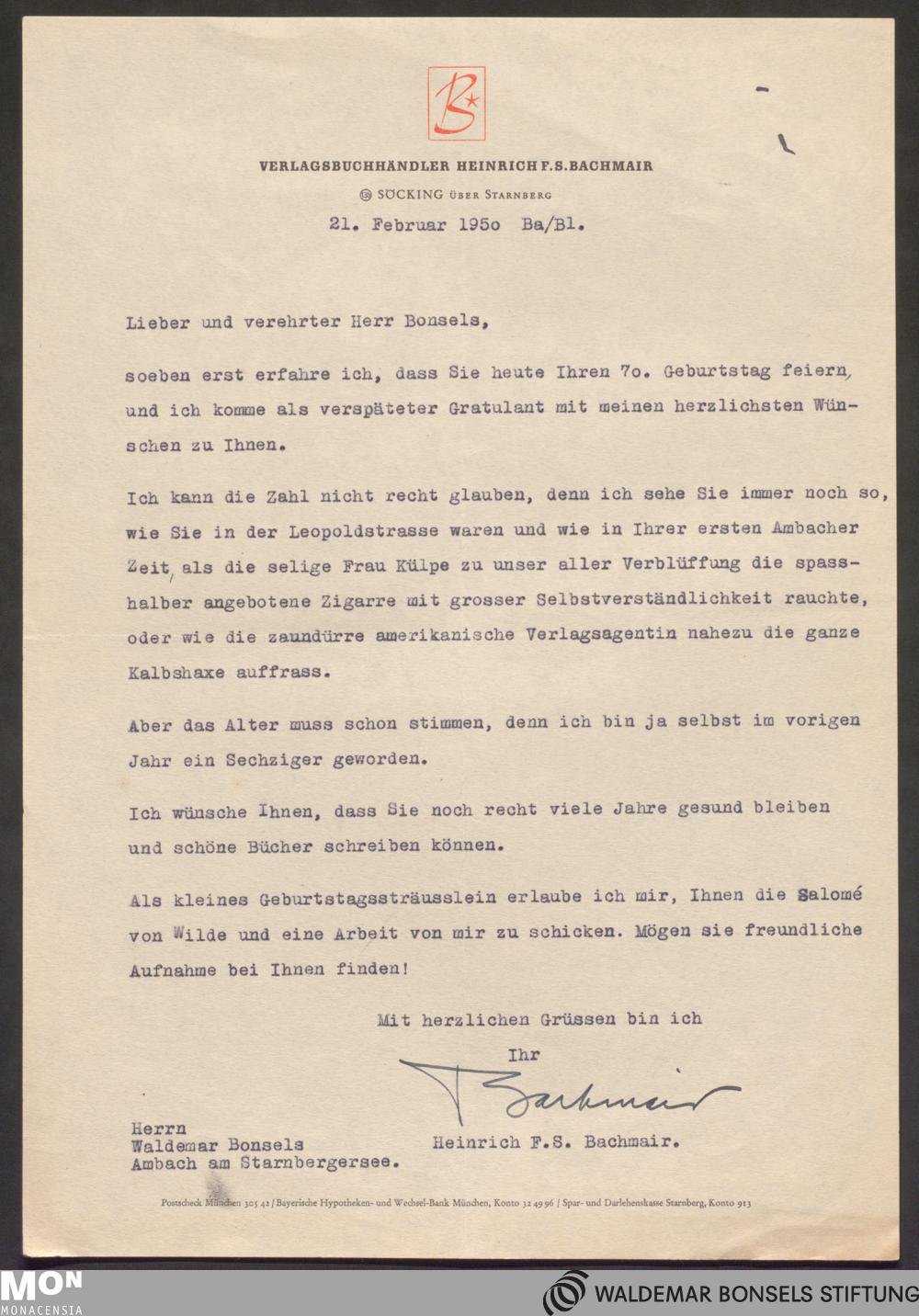 B

VERLAGSBUCHHÄNDLER HEINRICH F.S. BACHMAIR

SÖCKING ÜBER STARNBERG

21. Februar 195o Ba/Bl.

Lieber und verehrter Herr Bonsels,

soeben erst erfahre ich, dass Sie heute Ihren 7o. Geburtstag feiern, und ich komme als verspäteter Gratulant mit meinen herzlichsten Wünschen zu Ihnen.

Ich kann die Zahl nicht recht glauben, denn ich sehe Sie immer noch so, wie Sie in der Leopoldstrasse waren und wie in Ihrer ersten Ambacher Zeit, als die selige Frau Külpe zu unser aller Verblüffung die spasshalber angebotene Zigarre mit grosser Selbstverständlichkeit rauchte, oder wie die zaundürre amerikanische Verlagsagentin nahezu die ganze Kalbshaxe auffrass.

Aber das Alter muss schon stimmen, denn ich bin ja selbst im vorigen Jahr ein Sechziger geworden.

Ich wünsche Ihnen, dass Sie noch recht viele Jahre gesund bleiben und schöne Bücher schreiben können.

Als kleines Geburtstagssträusslein erlaube ich mir, Ihnen die Salomé von Wilde und eine Arbeit von mir zu schicken. Mögen sie freundliche Aufnahme bei Ihnen finden!

Mit herzlichen Grüssen bin ich

Ihr

Bachmair

Heinrich F.S. Bachmair.

Herrn
Waldemar Bonsels
Ambach am Starnbergersee.

Postscheck München 305 42 / Bayerische Hypotheken- und Wechsel-Bank München, Konto 32 49 96 / Spar- und Darlehenskasse Starnberg, Konto 913

MON
MONACENSIA

WALDEMAR BONSELS STIFTUNG